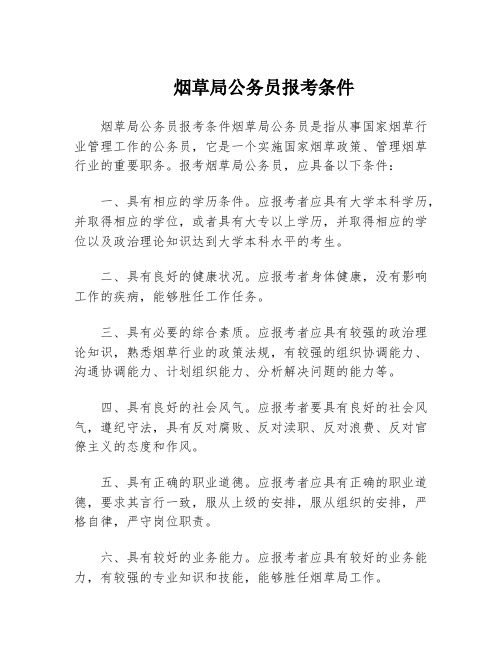 烟草局公务员报考条件

烟草局公务员报考条件烟草局公务员是指从事国家烟草行业管理工作的公务员，它是一个实施国家烟草政策、管理烟草行业的重要职务。报考烟草局公务员，应具备以下条件：

一、具有相应的学历条件。应报考者应具有大学本科学历，并取得相应的学位，或者具有大专以上学历，并取得相应的学位以及政治理论知识达到大学本科水平的考生。

二、具有良好的健康状况。应报考者身体健康，没有影响工作的疾病，能够胜任工作任务。

三、具有必要的综合素质。应报考者应具有较强的政治理论知识，熟悉烟草行业的政策法规，有较强的组织协调能力、沟通协调能力、计划组织能力、分析解决问题的能力等。

四、具有良好的社会风气。应报考者要具有良好的社会风气，遵纪守法，具有反对腐败、反对渎职、反对浪费、反对官僚主义的态度和作风。

五、具有正确的职业道德。应报考者应具有正确的职业道德，要求其言行一致，服从上级的安排，服从组织的安排，严格自律，严守岗位职责。

六、具有较好的业务能力。应报考者应具有较好的业务能力，有较强的专业知识和技能，能够胜任烟草局工作。